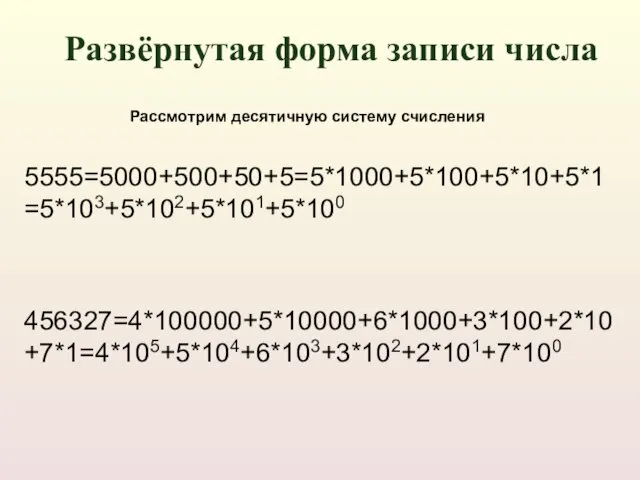 Развёрнутая форма записи числа

Рассмотрим десятичную систему счисления

$5555=5000+500+50+5=5*1000+5*100+5*10+5*1$
$=5*10^3+5*10^2+5*10^1+5*10^0$

$456327=4*100000+5*10000+6*1000+3*100+2*10$
$+7*1=4*10^5+5*10^4+6*10^3+3*10^2+2*10^1+7*10^0$